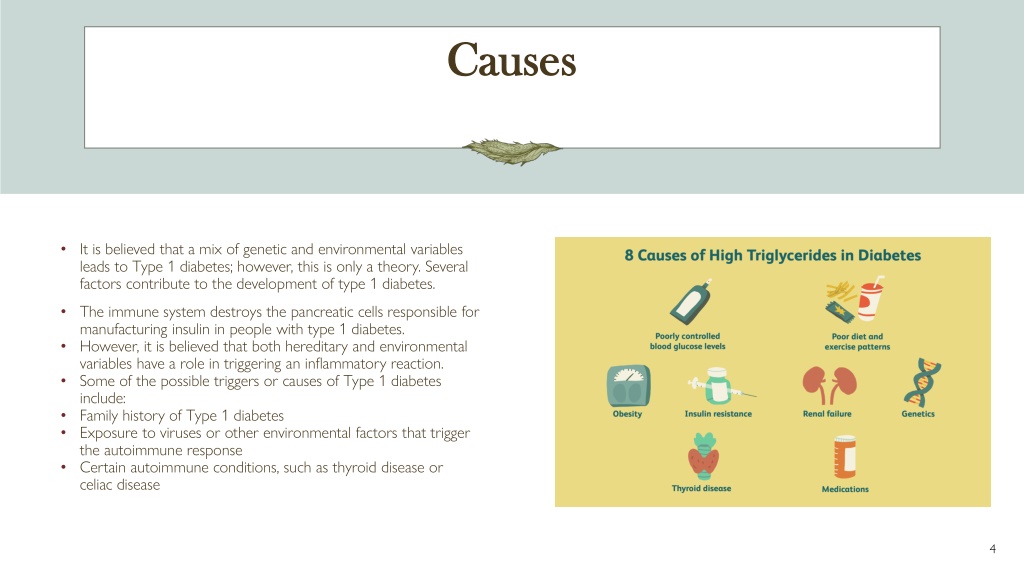 Causes

• It is believed that a mix of genetic and environmental variables leads to Type 1 diabetes; however, this is only a theory. Several factors contribute to the development of type 1 diabetes.

• The immune system destroys the pancreatic cells responsible for manufacturing insulin in people with type 1 diabetes.
• However, it is believed that both hereditary and environmental variables have a role in triggering an inflammatory reaction.
• Some of the possible triggers or causes of Type 1 diabetes include:
• Family history of Type 1 diabetes
• Exposure to viruses or other environmental factors that trigger the autoimmune response
• Certain autoimmune conditions, such as thyroid disease or celiac disease

8 Causes of High Triglycerides in Diabetes

Poorly controlled blood glucose levels

Poor diet and exercise patterns

Obesity

Insulin resistance

Renal failure

Genetics

Thyroid disease

Medications

4